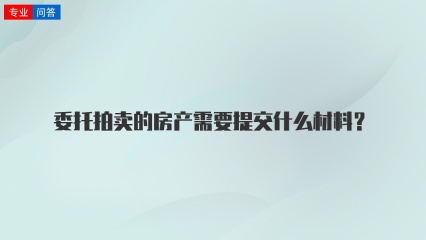 专业 问答

委托拍卖的房产需要提交什么材料？